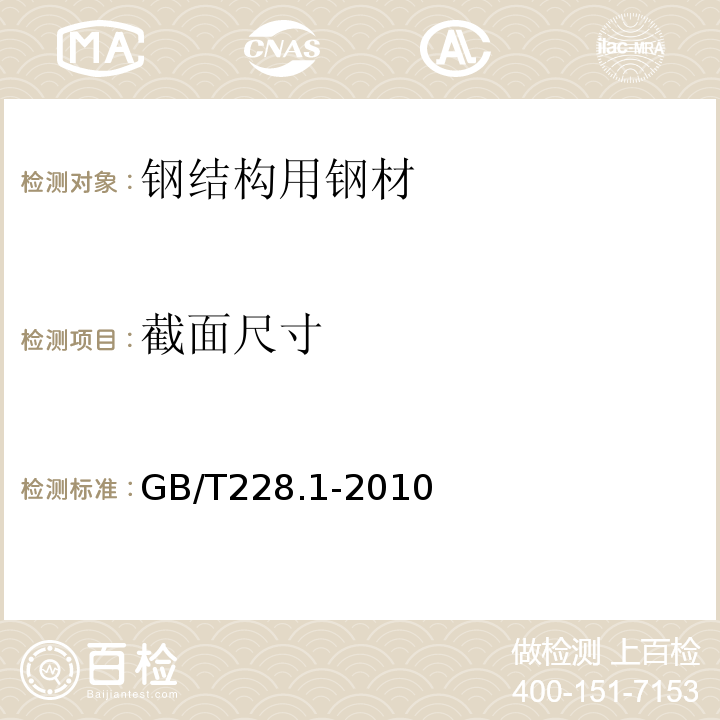 MA CNAS AC ilac-MRA

检测对象：钢结构用钢材

检测项目：截面尺寸

检测标准：GB/T228.1-2010

百检
Baijiantest.com

做检测 上百检
400-151-7153